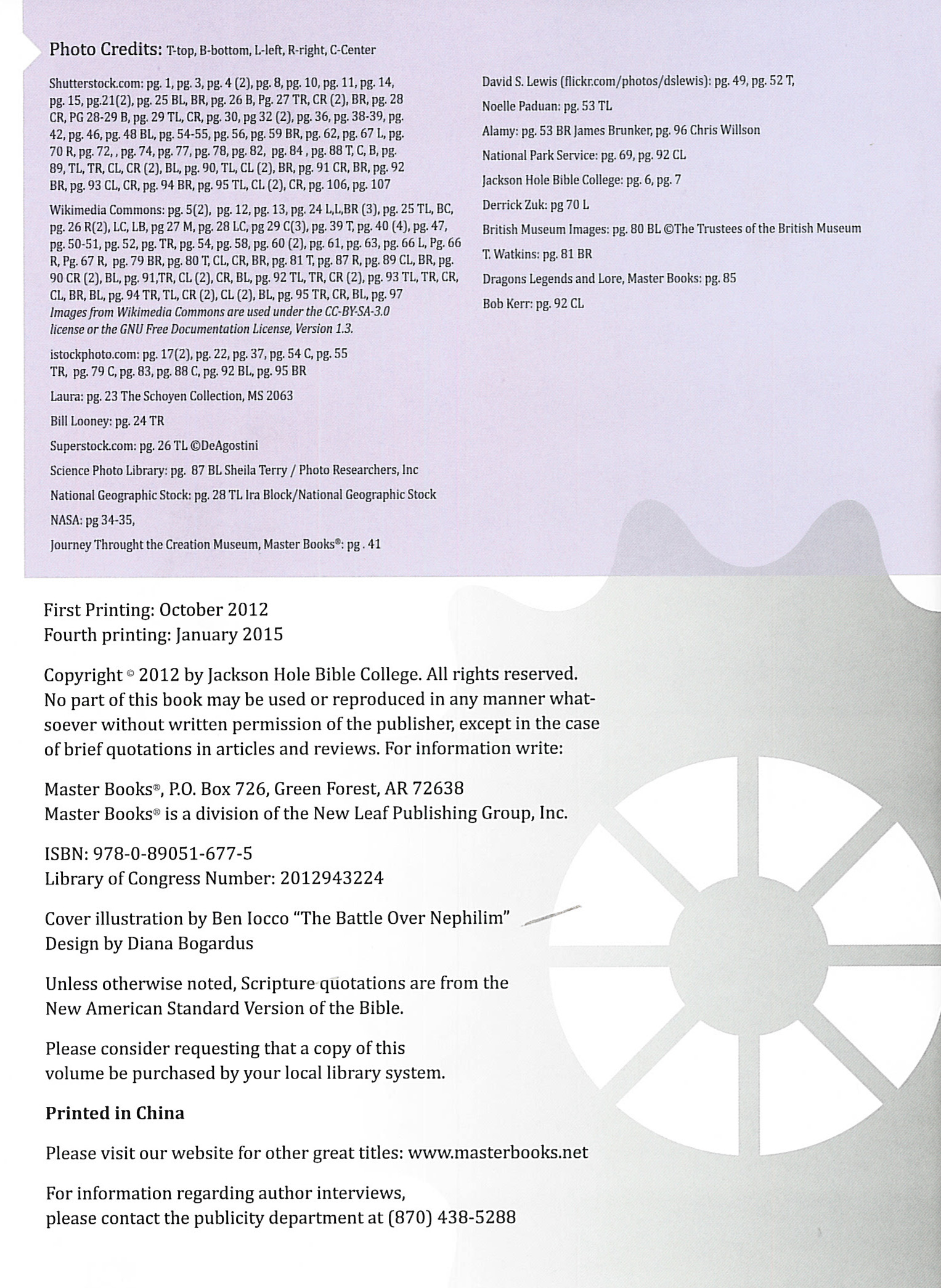 Photo Credits: T-top, B-bottom, L-left, R-right, C-Center

Shutterstock.com: pg. 1, pg. 3, pg. 4 (2), pg. 8, pg. 10, pg. 11, pg. 14, pg. 15, pg.21(2), pg. 25 BL, BR, pg. 26 B, Pg. 27 TR, CR (2), BR, pg. 28 CR, PG 28-29 B, pg. 29 TL, CR, pg. 30, pg 32 (2), pg. 36, pg. 38-39, pg. 42, pg. 46, pg. 48 BL, pg. 54-55, pg. 56, pg. 59 BR, pg. 62, pg. 67 L, pg. 70 R, pg. 72, , pg. 74, pg. 77, pg. 78, pg. 82, pg. 84 , pg. 88 T, C, B, pg. 89, TL, TR, CL, CR (2), BL, pg. 90, TL, CL (2), BR, pg. 91 CR, BR, pg. 92 BR, pg. 93 CL, CR, pg. 94 BR, pg. 95 TL, CL (2), CR, pg. 106, pg. 107

Wikimedia Commons: pg. 5(2), pg. 12, pg. 13, pg. 24 L,L,BR (3), pg. 25 TL, BC, pg. 26 R(2), LC, LB, pg 27 M, pg. 28 LC, pg 29 C(3), pg. 39 T, pg. 40 (4), pg. 47, pg. 50-51, pg. 52, pg. TR, pg. 54, pg. 58, pg. 60 (2), pg. 61, pg. 63, pg. 66 L, Pg. 66 R, Pg. 67 R, pg. 79 BR, pg. 80 T, CL, CR, BR, pg. 81 T, pg. 87 R, pg. 89 CL, BR, pg. 90 CR (2), BL, pg. 91,TR, CL (2), CR, BL, pg. 92 TL, TR, CR (2), pg. 93 TL, TR, CR, CL, BR, BL, pg. 94 TR, TL, CR (2), CL (2), BL, pg. 95 TR, CR, BL, pg. 97
Images from Wikimedia Commons are used under the CC-BY-SA-3.0 license or the GNU Free Documentation License, Version 1.3.

istockphoto.com: pg. 17(2), pg. 22, pg. 37, pg. 54 C, pg. 55 TR, pg. 79 C, pg. 83, pg. 88 C, pg. 92 BL, pg. 95 BR

Laura: pg. 23 The Schoyen Collection, MS 2063

Bill Looney: pg. 24 TR

Superstock.com: pg. 26 TL ©DeAgostini

Science Photo Library: pg. 87 BL Sheila Terry / Photo Researchers, Inc

National Geographic Stock: pg. 28 TL Ira Block/National Geographic Stock

NASA: pg 34-35,

Journey Throught the Creation Museum, Master Books®: pg . 41

David S. Lewis (flickr.com/photos/dslewis): pg. 49, pg. 52 T,

Noelle Paduan: pg. 53 TL

Alamy: pg. 53 BR James Brunker, pg. 96 Chris Willson

National Park Service: pg. 69, pg. 92 CL

Jackson Hole Bible College: pg. 6, pg. 7

Derrick Zuk: pg 70 L

British Museum Images: pg. 80 BL ©The Trustees of the British Museum

T. Watkins: pg. 81 BR

Dragons Legends and Lore, Master Books: pg. 85

Bob Kerr: pg. 92 CL

First Printing: October 2012
Fourth printing: January 2015

Copyright © 2012 by Jackson Hole Bible College. All rights reserved. No part of this book may be used or reproduced in any manner whatsoever without written permission of the publisher, except in the case of brief quotations in articles and reviews. For information write:

Master Books®, P.O. Box 726, Green Forest, AR 72638
Master Books® is a division of the New Leaf Publishing Group, Inc.

ISBN: 978-0-89051-677-5
Library of Congress Number: 2012943224

Cover illustration by Ben Iocco "The Battle Over Nephilim"
Design by Diana Bogardus

Unless otherwise noted, Scripture quotations are from the New American Standard Version of the Bible.

Please consider requesting that a copy of this volume be purchased by your local library system.

Printed in China

Please visit our website for other great titles: www.masterbooks.net

For information regarding author interviews, please contact the publicity department at (870) 438-5288